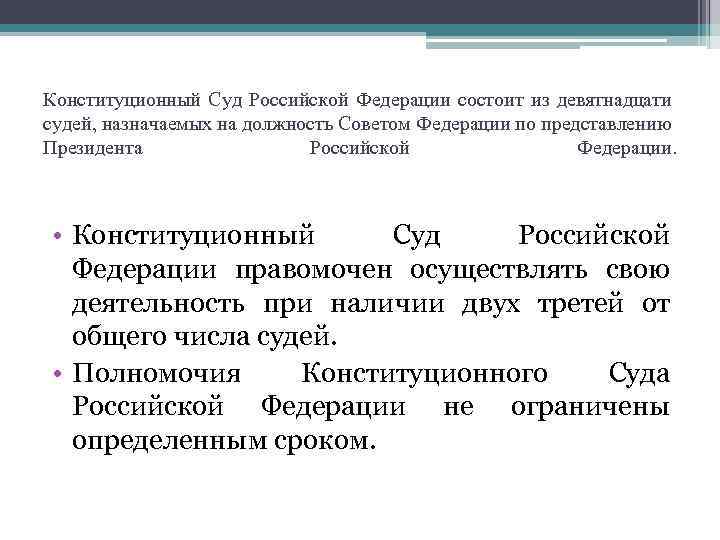 Конституционный Суд Российской Федерации состоит из девятнадцати судей, назначаемых на должность Советом Федерации по представлению Президента Российской Федерации.

• Конституционный Суд Российской Федерации правомочен осуществлять свою деятельность при наличии двух третей от общего числа судей.
• Полномочия Конституционного Суда Российской Федерации не ограничены определенным сроком.